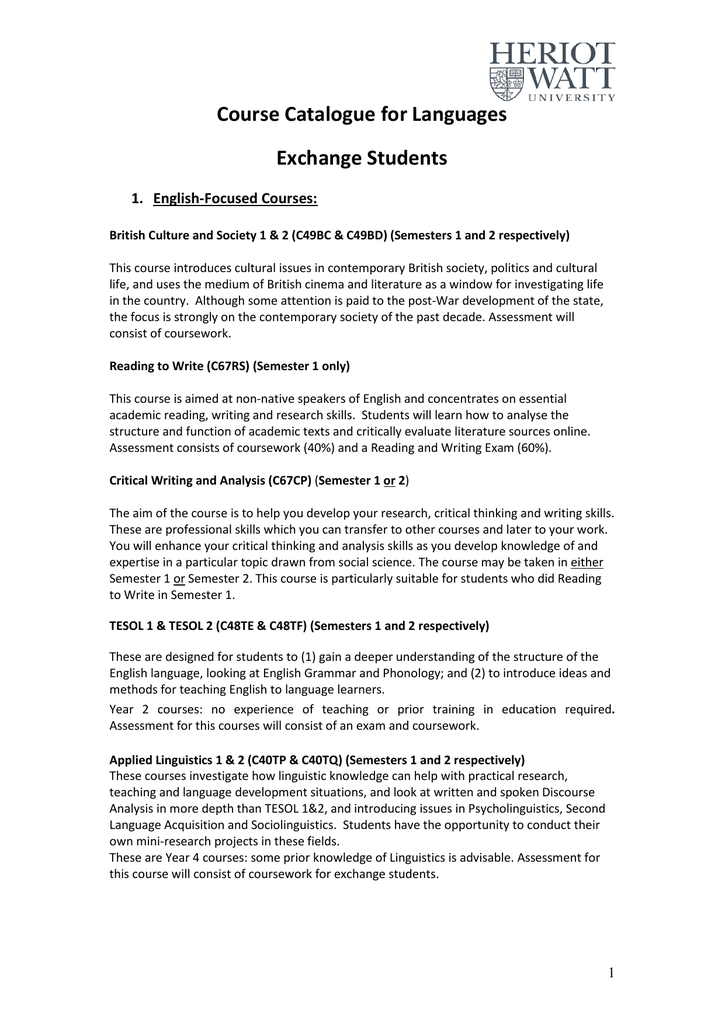 HERIOT WATT UNIVERSITY

Course Catalogue for Languages

Exchange Students

1. English-Focused Courses:

British Culture and Society 1 & 2 (C49BC & C49BD) (Semesters 1 and 2 respectively)

This course introduces cultural issues in contemporary British society, politics and cultural life, and uses the medium of British cinema and literature as a window for investigating life in the country. Although some attention is paid to the post-War development of the state, the focus is strongly on the contemporary society of the past decade. Assessment will consist of coursework.

Reading to Write (C67RS) (Semester 1 only)

This course is aimed at non-native speakers of English and concentrates on essential academic reading, writing and research skills. Students will learn how to analyse the structure and function of academic texts and critically evaluate literature sources online. Assessment consists of coursework (40%) and a Reading and Writing Exam (60%).

Critical Writing and Analysis (C67CP) (Semester 1 or 2)

The aim of the course is to help you develop your research, critical thinking and writing skills. These are professional skills which you can transfer to other courses and later to your work. You will enhance your critical thinking and analysis skills as you develop knowledge of and expertise in a particular topic drawn from social science. The course may be taken in either Semester 1 or Semester 2. This course is particularly suitable for students who did Reading to Write in Semester 1.

TESOL 1 & TESOL 2 (C48TE & C48TF) (Semesters 1 and 2 respectively)

These are designed for students to (1) gain a deeper understanding of the structure of the English language, looking at English Grammar and Phonology; and (2) to introduce ideas and methods for teaching English to language learners.

Year 2 courses: no experience of teaching or prior training in education required. Assessment for this courses will consist of an exam and coursework.

Applied Linguistics 1 & 2 (C40TP & C40TQ) (Semesters 1 and 2 respectively)
These courses investigate how linguistic knowledge can help with practical research, teaching and language development situations, and look at written and spoken Discourse Analysis in more depth than TESOL 1&2, and introducing issues in Psycholinguistics, Second Language Acquisition and Sociolinguistics. Students have the opportunity to conduct their own mini-research projects in these fields.
These are Year 4 courses: some prior knowledge of Linguistics is advisable. Assessment for this course will consist of coursework for exchange students.

1